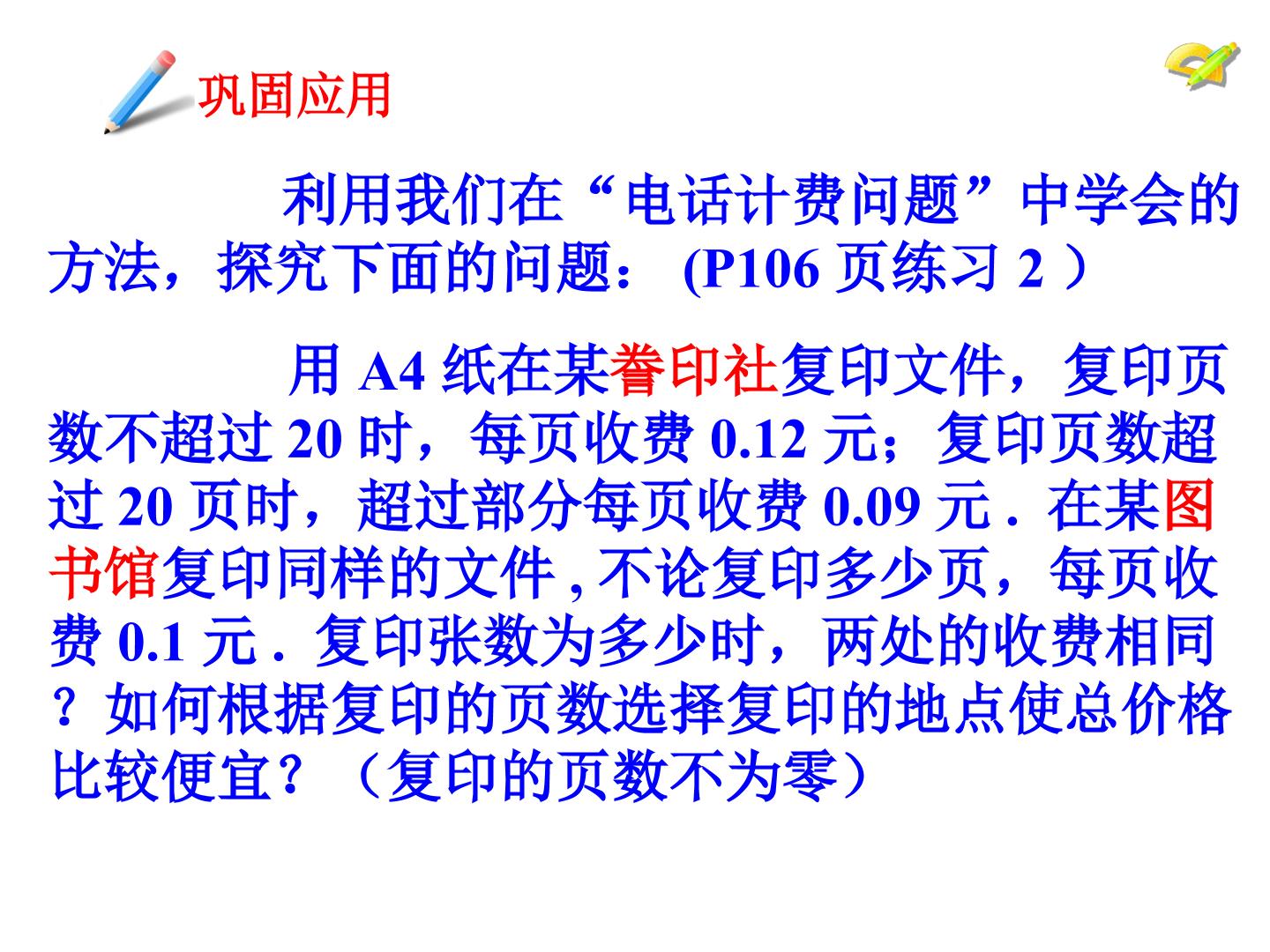 巩固应用

利用我们在“电话计费问题”中学会的方法，探究下面的问题：(P106页练习2）

用A4纸在某誊印社复印文件，复印页数不超过20时，每页收费0.12元；复印页数超过20页时，超过部分每页收费0.09元．在某图书馆复印同样的文件,不论复印多少页，每页收费0.1元．复印张数为多少时，两处的收费相同？如何根据复印的页数选择复印的地点使总价格比较便宜？（复印的页数不为零）